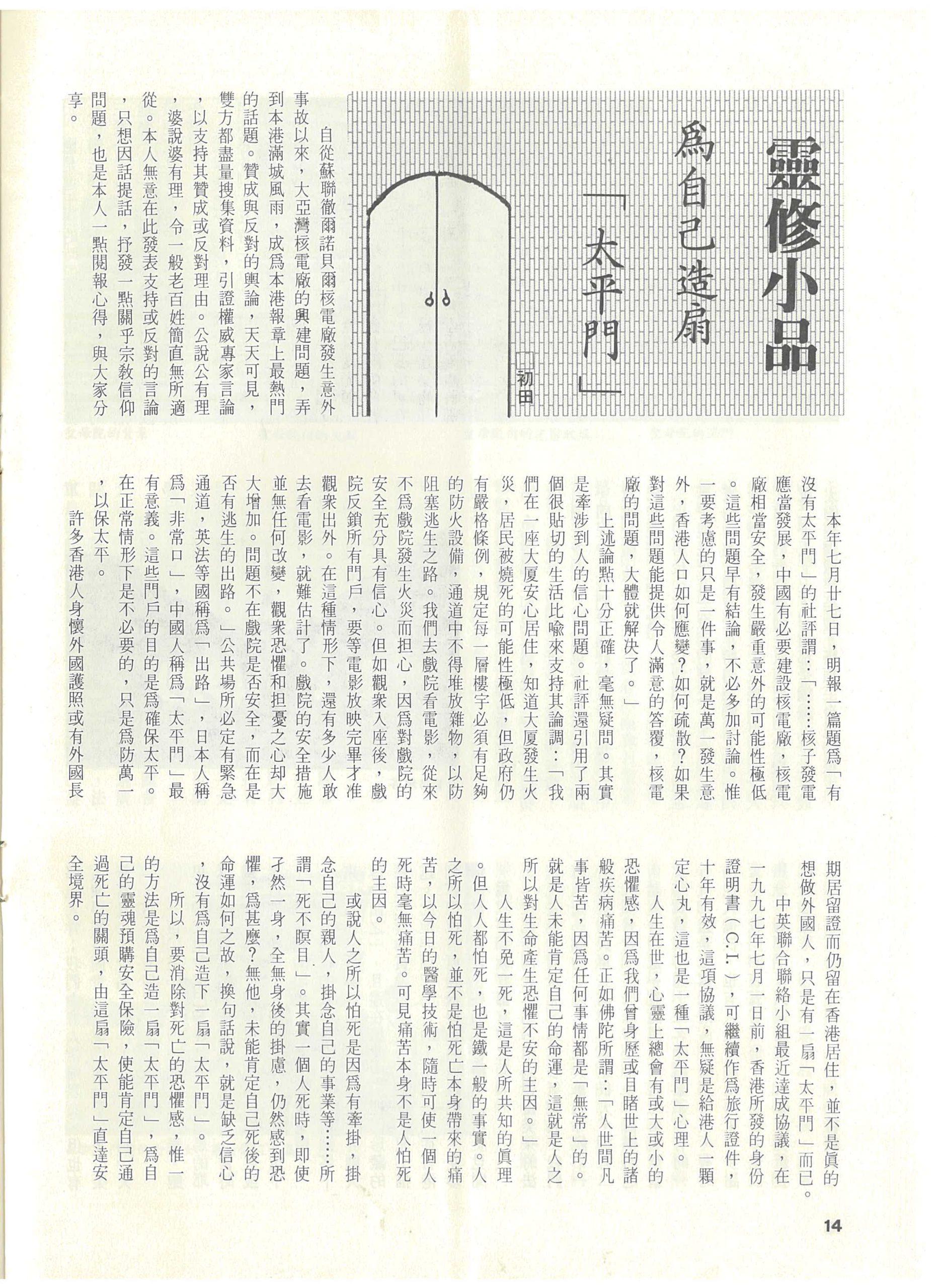 靈修小品

爲自己造扇「太平門」

初田

自從蘇聯徹爾諾貝爾核電廠發生意外事故以來，大亞灣核電廠的興建問題，弄到本港滿城風雨，成爲本港報章上最熱門的話題。贊成與反對的輿論，天天可見，雙方都盡量搜集資料，引證權威專家言論，以支持其贊成或反對理由。公說公有理，婆說婆有理，令一般老百姓簡直無所適從。本人無意在此發表支持或反對的言論，只想因話提話，抒發一點關乎宗教信仰問題，也是本人一點閱報心得，與大家分享。

本年七月廿七日，明報一篇題爲「有沒有太平門」的社評謂：「……核子發電應當發展，中國有必要建設核電廠，核電廠相當安全，發生嚴重意外的可能性極低。這些問題早有結論，不必多加討論。惟一要考慮的只是一件事，就是萬一發生意外，香港人口如何應變？如何疏散？如果對這些問題能提供令人滿意的答覆，核電廠的問題，大體就解決了。」

上述論點十分正確，毫無疑問。其實是牽涉到人的信心問題。社評還引用了兩個很貼切的生活比喻來支持其論調：「我們在一座大厦安心居住，知道大厦發生火災，居民被燒死的可能性極低，但政府仍有嚴格條例，規定每一層樓宇必須有足夠的防火設備，通道中不得堆放雜物，以防阻塞逃生之路。我們去戲院看電影，從來不爲戲院發生火災而担心，因爲對戲院的安全充分具有信心。但如觀衆入座後，戲院反鎖所有門戶，要等電影放映完畢才准觀衆出外。在這種情形下，還有多少人敢去看電影，就難估計了。戲院的安全措施並無任何改變，觀衆恐懼和担憂之心却大大增加。問題不在戲院是否安全，而在是否有逃生的出路。」公共場所必定有緊急通道，英法等國稱爲「出路」，日本人稱爲「非常口」，中國人稱爲「太平門」最有意義。這些門戶的目的是爲確保太平。在正常情形下是不必要的，只是爲防萬一，以保太平。

許多香港人身懷外國護照或有外國長期居留證而仍留在香港居住，並不是眞的想做外國人，只是有一扇「太平門」而已。

中英聯合聯絡小組最近達成協議，在一九九七年七月一日前，香港所發的身份證明書（C.I.），可繼續作爲旅行證件，十年有效，這項協議，無疑是給港人一顆定心丸，這也是一種「太平門」心理。

人生在世，心靈上總會有或大或小的恐懼感，因爲我們曾身歷或目睹世上的諸般疾病痛苦。正如佛陀所謂：「人世間凡事皆苦，因爲任何事情都是「無常」的。就是人未能肯定自己的命運，這就是人之所以對生命產生恐懼不安的主因。」

人生不免一死，這是人所共知的眞理。但人人都怕死，也是鐵一般的事實。人之所以怕死，並不是怕死亡本身帶來的痛苦，以今日的醫學技術，隨時可使一個人死時毫無痛苦。可見痛苦本身不是人怕死的主因。

或說人之所以怕死是因爲有牽掛，掛念自己的親人，掛念自己的事業等……所謂「死不瞑目」。其實一個人死時，即使孑然一身，全無身後的掛慮，仍然感到恐懼，爲甚麼？無他，未能肯定自己死後的命運如何之故，換句話說，就是缺乏信心，沒有爲自己造下一扇「太平門」。

所以，要消除對死亡的恐懼感，惟一的方法是爲自己造一扇「太平門」，爲自己的靈魂預購安全保險，使能肯定自己通過死亡的關頭，由這扇「太平門」直達安全境界。

14